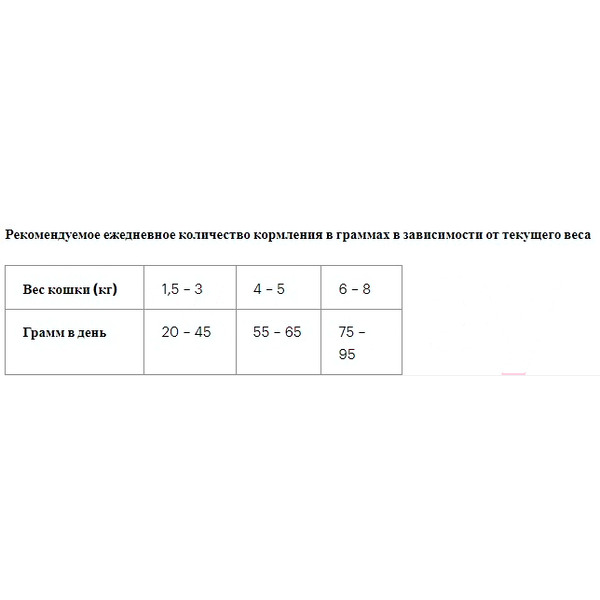 Рекомендуемое ежедневное количество кормления в граммах в зависимости от текущего веса

| Вес кошки (кг) | 1,5 – 3 | 4 – 5 | 6 – 8 |
|---|---|---|---|
| Грамм в день | 20 – 45 | 55 – 65 | 75 – 95 |